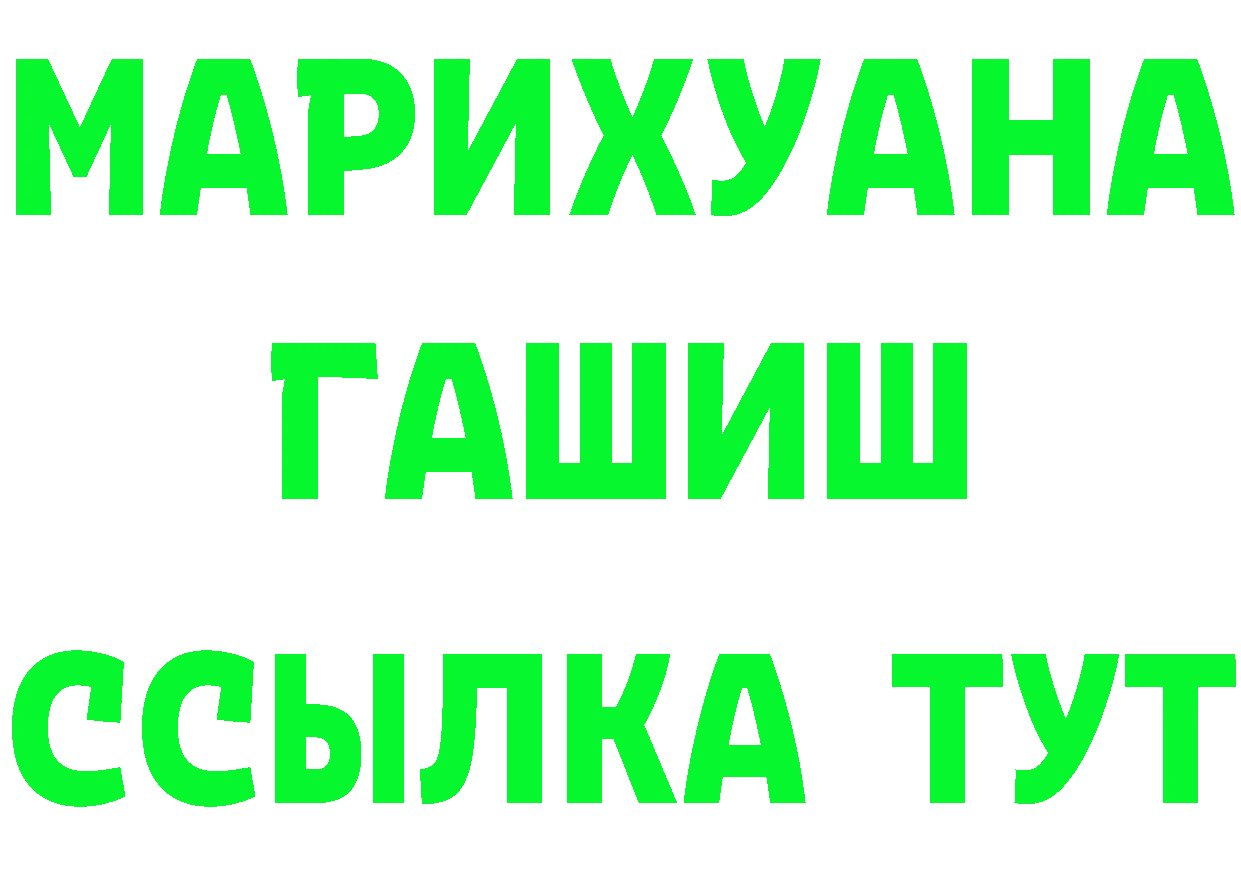 МАРИХУАНА
ГАШИШ
ССЫЛКА ТУТ